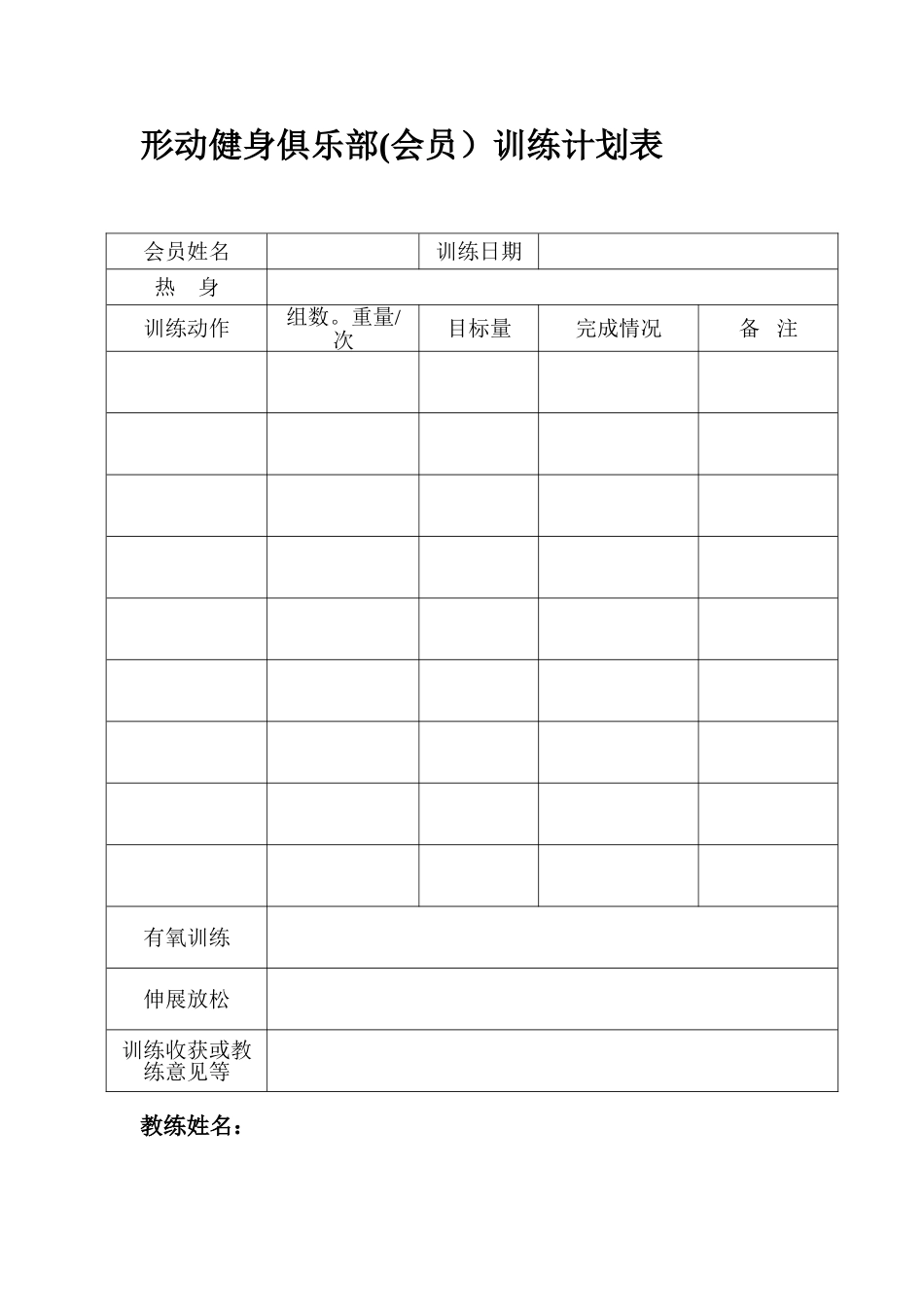 形动健身俱乐部(会员）训练计划表

| 会员姓名 | | 训练日期 | | |
|---|---|---|---|---|
| 热　身 | | | | |
| 训练动作 | 组数。重量/次 | 目标量 | 完成情况 | 备　注 |
| | | | | |
| | | | | |
| | | | | |
| | | | | |
| | | | | |
| | | | | |
| | | | | |
| | | | | |
| | | | | |
| 有氧训练 | | | | |
| 伸展放松 | | | | |
| 训练收获或教练意见等 | | | | |

教练姓名：